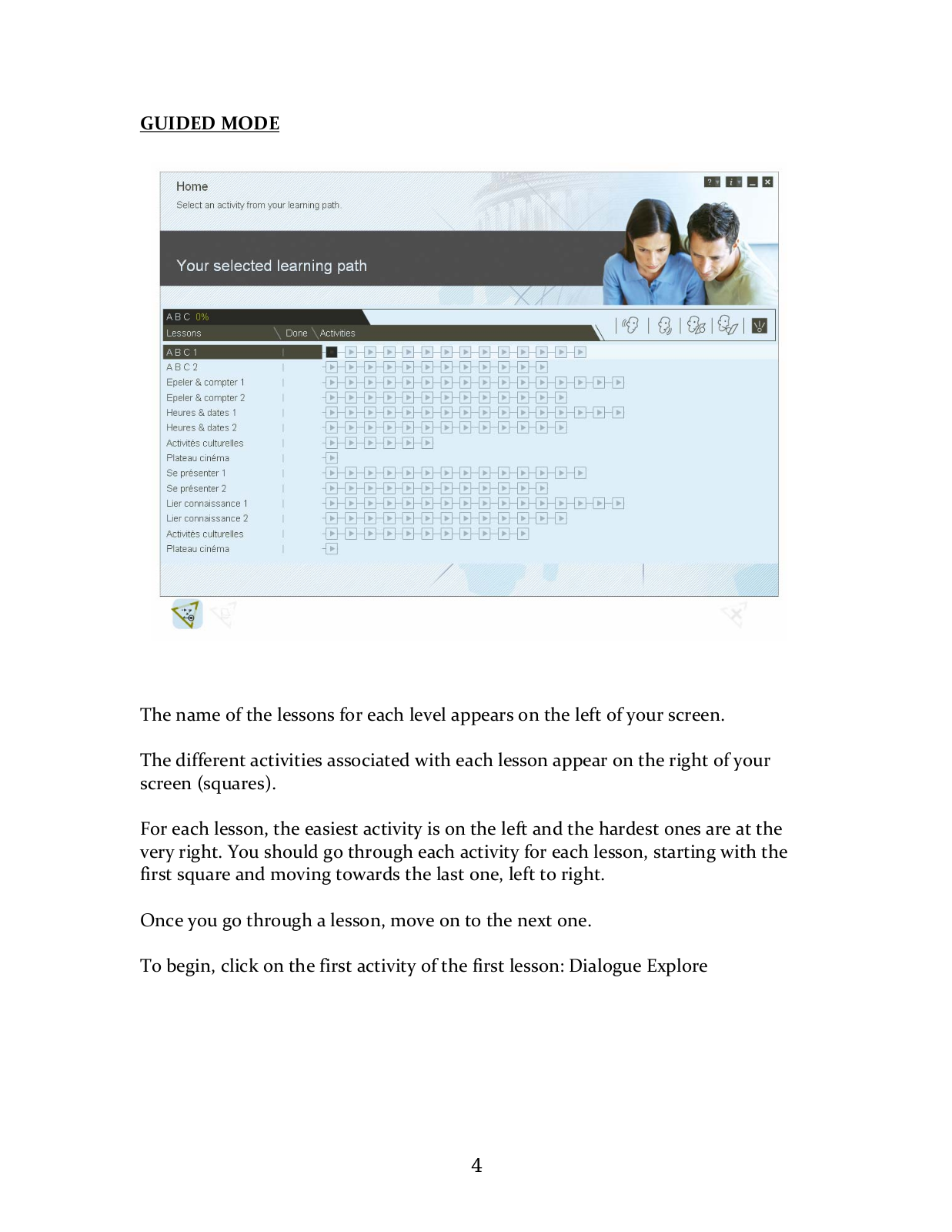 GUIDED MODE

Home
Select an activity from your learning path.

Your selected learning path

A B C 0%
Lessons
Done
Activities

A B C 1
A B C 2
Epeler & compter 1
Epeler & compter 2
Heures & dates 1
Heures & dates 2
Activités culturelles
Plateau cinéma
Se présenter 1
Se présenter 2
Lier connaissance 1
Lier connaissance 2
Activités culturelles
Plateau cinéma

The name of the lessons for each level appears on the left of your screen.

The different activities associated with each lesson appear on the right of your screen (squares).

For each lesson, the easiest activity is on the left and the hardest ones are at the very right. You should go through each activity for each lesson, starting with the first square and moving towards the last one, left to right.

Once you go through a lesson, move on to the next one.

To begin, click on the first activity of the first lesson: Dialogue Explore

4